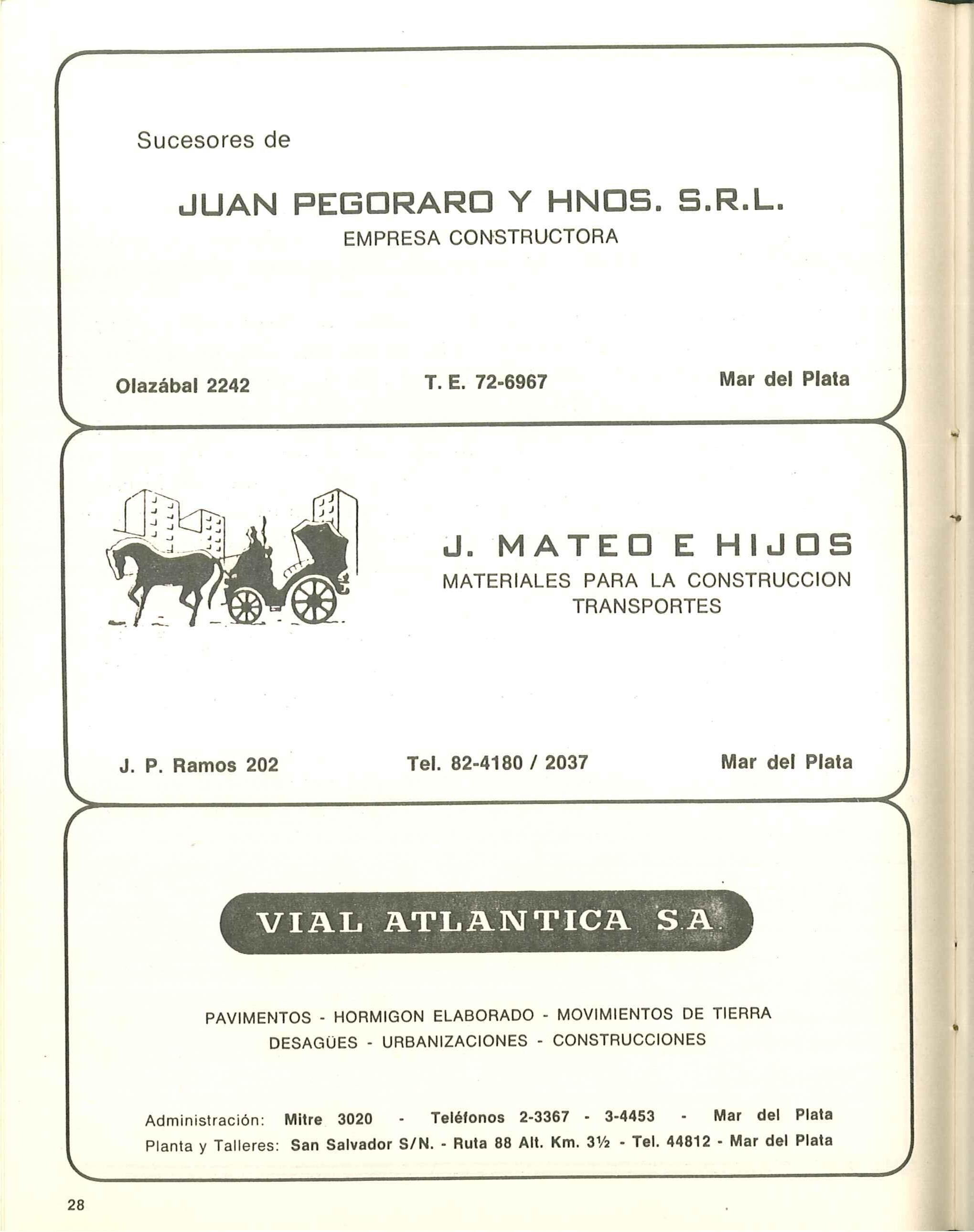 Sucesores de

JUAN PEGORARO Y HNOS. S.R.L.
EMPRESA CONSTRUCTORA

Olazábal 2242 T. E. 72-6967 Mar del Plata

J. MATEO E HIJOS
MATERIALES PARA LA CONSTRUCCION
TRANSPORTES

J. P. Ramos 202 Tel. 82-4180 / 2037 Mar del Plata

VIAL ATLANTICA S.A.

PAVIMENTOS - HORMIGON ELABORADO - MOVIMIENTOS DE TIERRA
DESAGÜES - URBANIZACIONES - CONSTRUCCIONES

Administración: Mitre 3020 - Teléfonos 2-3367 - 3-4453 - Mar del Plata
Planta y Talleres: San Salvador S/N. - Ruta 88 Alt. Km. 3½ - Tel. 44812 - Mar del Plata

28